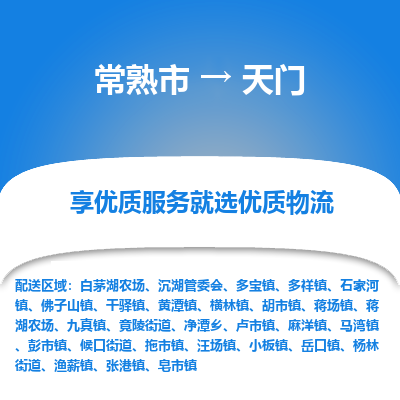 常熟市 → 天门

享优质服务就选优质物流

配送区域：白茅湖农场、沉湖管委会、多宝镇、多祥镇、石家河镇、佛子山镇、干驿镇、黄潭镇、横林镇、胡市镇、蒋场镇、蒋湖农场、九真镇、竟陵街道、净潭乡、卢市镇、麻洋镇、马湾镇、彭市镇、候口街道、拖市镇、汪场镇、小板镇、岳口镇、杨林街道、渔薪镇、张港镇、皂市镇